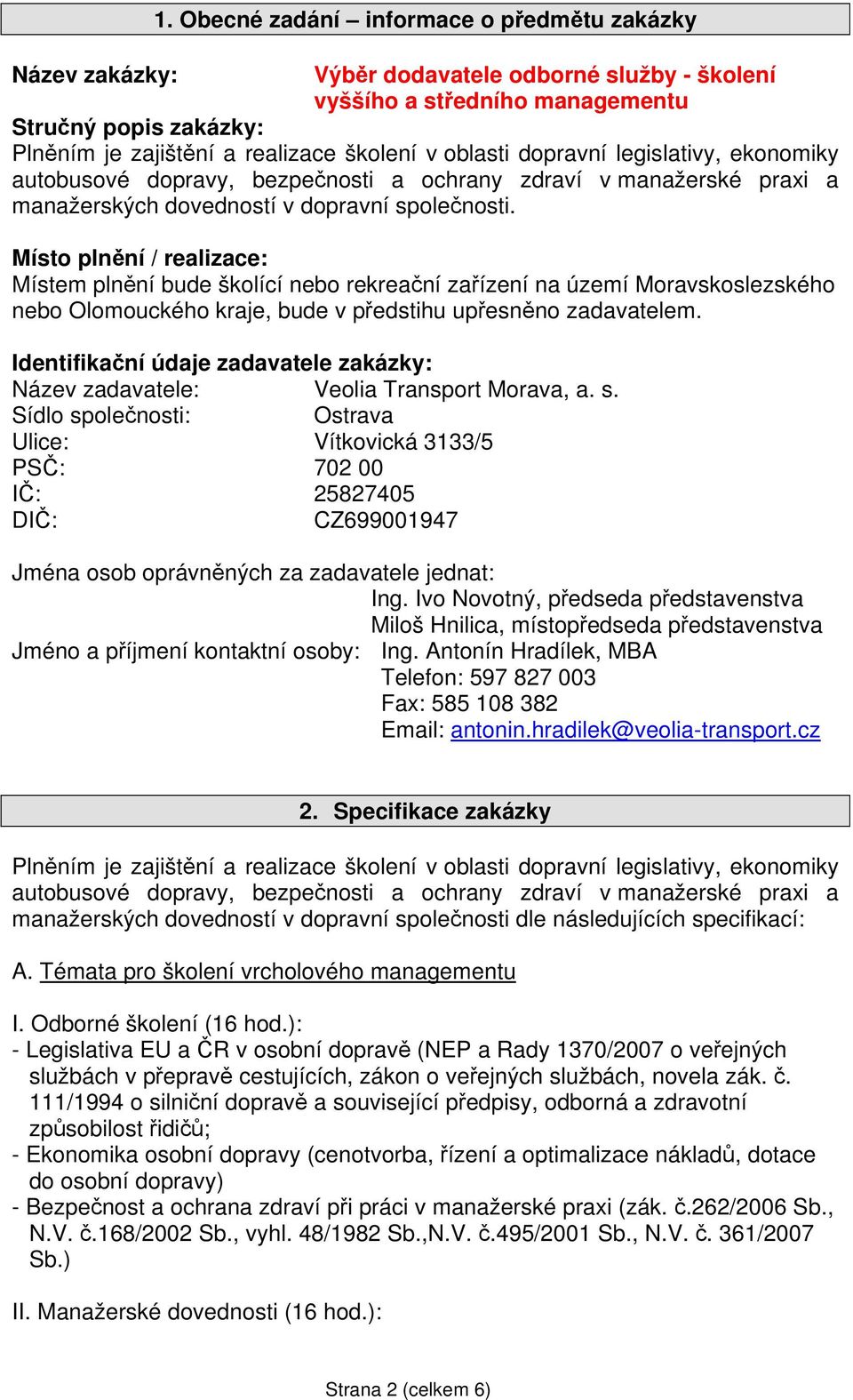 1. Obecné zadání – informace o předmětu zakázky

Název zakázky: Výběr dodavatele odborné služby - školení vyššího a středního managementu

Stručný popis zakázky:
Plněním je zajištění a realizace školení v oblasti dopravní legislativy, ekonomiky autobusové dopravy, bezpečnosti a ochrany zdraví v manažerské praxi a manažerských dovedností v dopravní společnosti.

Místo plnění / realizace:
Místem plnění bude školící nebo rekreační zařízení na území Moravskoslezského nebo Olomouckého kraje, bude v předstihu upřesněno zadavatelem.

Identifikační údaje zadavatele zakázky:
Název zadavatele: Veolia Transport Morava, a. s.
Sídlo společnosti: Ostrava
Ulice: Vítkovická 3133/5
PSČ: 702 00
IČ: 25827405
DIČ: CZ699001947

Jména osob oprávněných za zadavatele jednat:
Ing. Ivo Novotný, předseda představenstva
Miloš Hnilica, místopředseda představenstva
Jméno a příjmení kontaktní osoby: Ing. Antonín Hradílek, MBA
Telefon: 597 827 003
Fax: 585 108 382
Email: antonin.hradilek@veolia-transport.cz

2. Specifikace zakázky

Plněním je zajištění a realizace školení v oblasti dopravní legislativy, ekonomiky autobusové dopravy, bezpečnosti a ochrany zdraví v manažerské praxi a manažerských dovedností v dopravní společnosti dle následujících specifikací:

A. Témata pro školení vrcholového managementu

I. Odborné školení (16 hod.):
- Legislativa EU a ČR v osobní dopravě (NEP a Rady 1370/2007 o veřejných službách v přepravě cestujících, zákon o veřejných službách, novela zák. č. 111/1994 o silniční dopravě a související předpisy, odborná a zdravotní způsobilost řidičů;
- Ekonomika osobní dopravy (cenotvorba, řízení a optimalizace nákladů, dotace do osobní dopravy)
- Bezpečnost a ochrana zdraví při práci v manažerské praxi (zák. č.262/2006 Sb., N.V. č.168/2002 Sb., vyhl. 48/1982 Sb.,N.V. č.495/2001 Sb., N.V. č. 361/2007 Sb.)

II. Manažerské dovednosti (16 hod.):

Strana 2 (celkem 6)